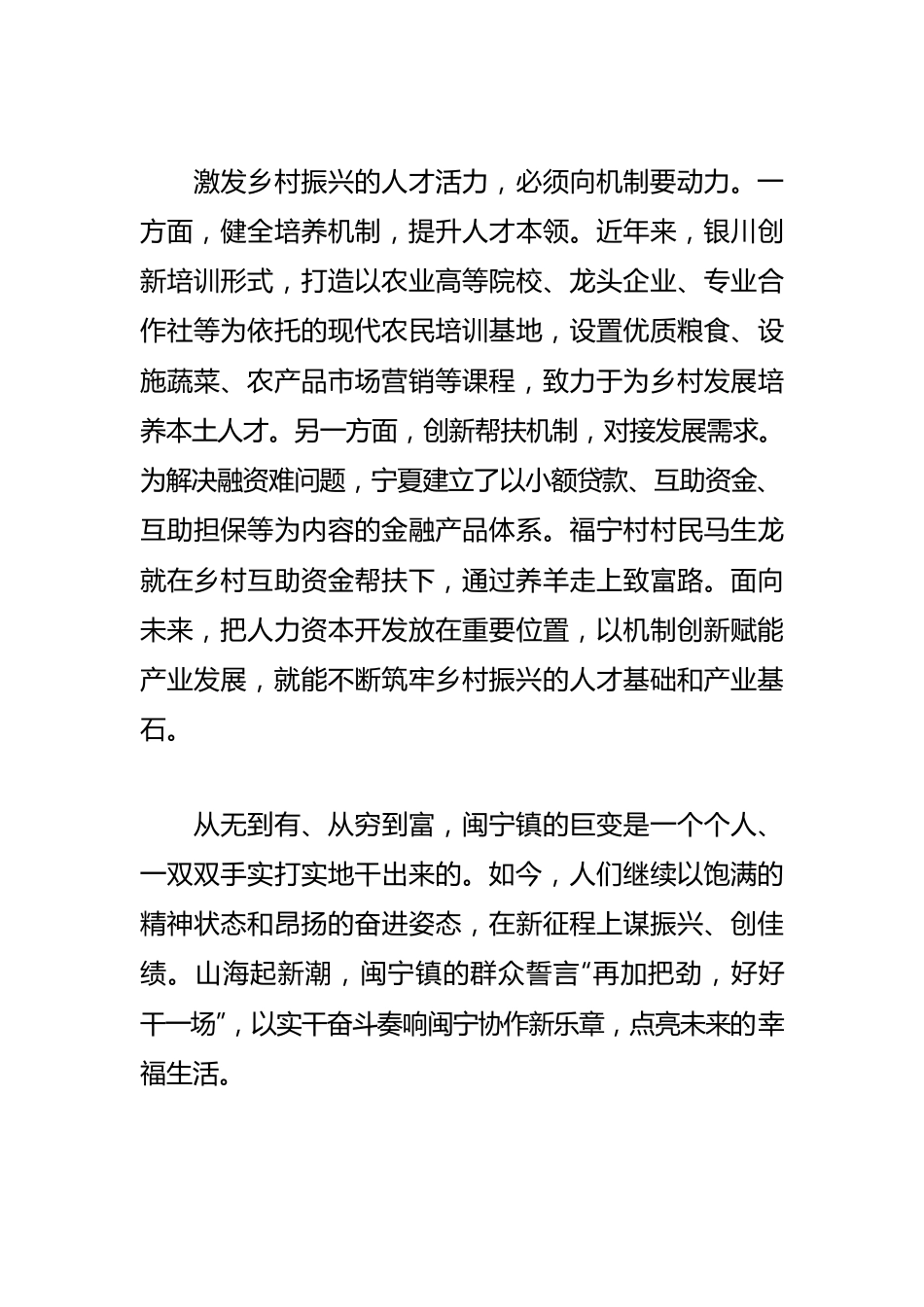 激发乡村振兴的人才活力，必须向机制要动力。一方面，健全培养机制，提升人才本领。近年来，银川创新培训形式，打造以农业高等院校、龙头企业、专业合作社等为依托的现代农民培训基地，设置优质粮食、设施蔬菜、农产品市场营销等课程，致力于为乡村发展培养本土人才。另一方面，创新帮扶机制，对接发展需求。为解决融资难问题，宁夏建立了以小额贷款、互助资金、互助担保等为内容的金融产品体系。福宁村村民马生龙就在乡村互助资金帮扶下，通过养羊走上致富路。面向未来，把人力资本开发放在重要位置，以机制创新赋能产业发展，就能不断筑牢乡村振兴的人才基础和产业基石。

从无到有、从穷到富，闽宁镇的巨变是一个个人、一双双手实打实地干出来的。如今，人们继续以饱满的精神状态和昂扬的奋进姿态，在新征程上谋振兴、创佳绩。山海起新潮，闽宁镇的群众誓言“再加把劲，好好干一场”，以实干奋斗奏响闽宁协作新乐章，点亮未来的幸福生活。